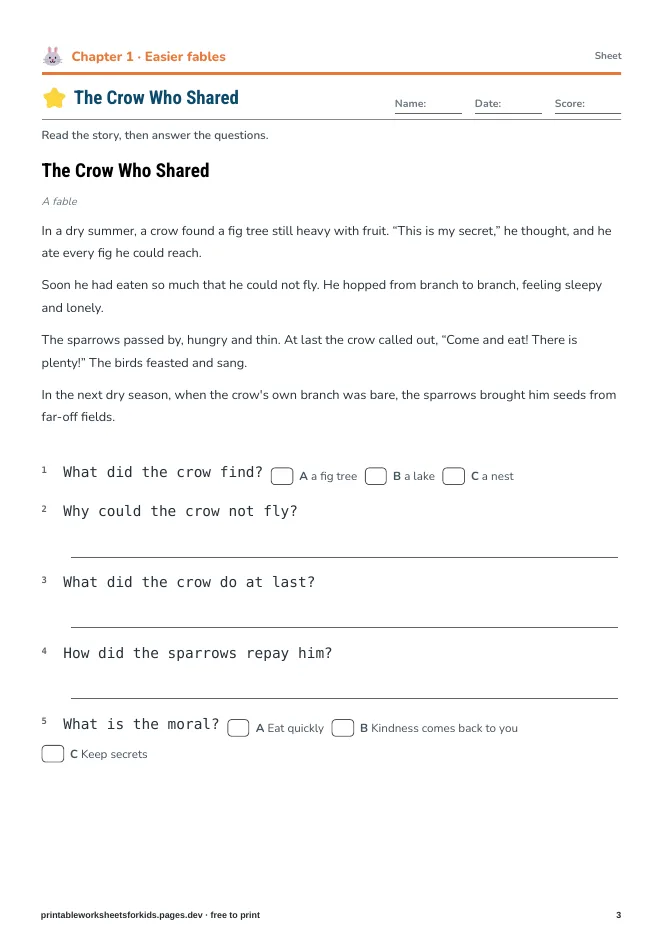 Chapter 1 · Easier fables

Sheet

The Crow Who Shared

Name: ____ Date: ____ Score: ____

Read the story, then answer the questions.

The Crow Who Shared

A fable

In a dry summer, a crow found a fig tree still heavy with fruit. "This is my secret," he thought, and he ate every fig he could reach.

Soon he had eaten so much that he could not fly. He hopped from branch to branch, feeling sleepy and lonely.

The sparrows passed by, hungry and thin. At last the crow called out, "Come and eat! There is plenty!" The birds feasted and sang.

In the next dry season, when the crow's own branch was bare, the sparrows brought him seeds from far-off fields.

1 What did the crow find? ☐ A a fig tree ☐ B a lake ☐ C a nest

2 Why could the crow not fly?

____

3 What did the crow do at last?

____

4 How did the sparrows repay him?

____

5 What is the moral? ☐ A Eat quickly ☐ B Kindness comes back to you

☐ C Keep secrets

printableworksheetsforkids.pages.dev · free to print

3